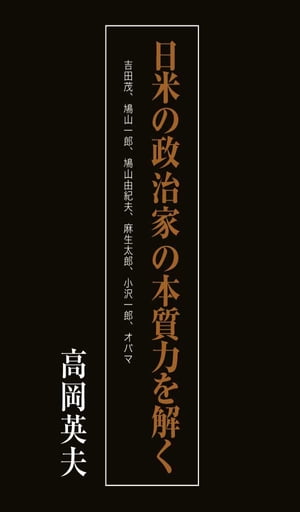 日米の政治家の本質力を解く

吉田茂、鳩山一郎、鳩山由紀夫、麻生太郎、小沢一郎、オバマ

高岡英夫